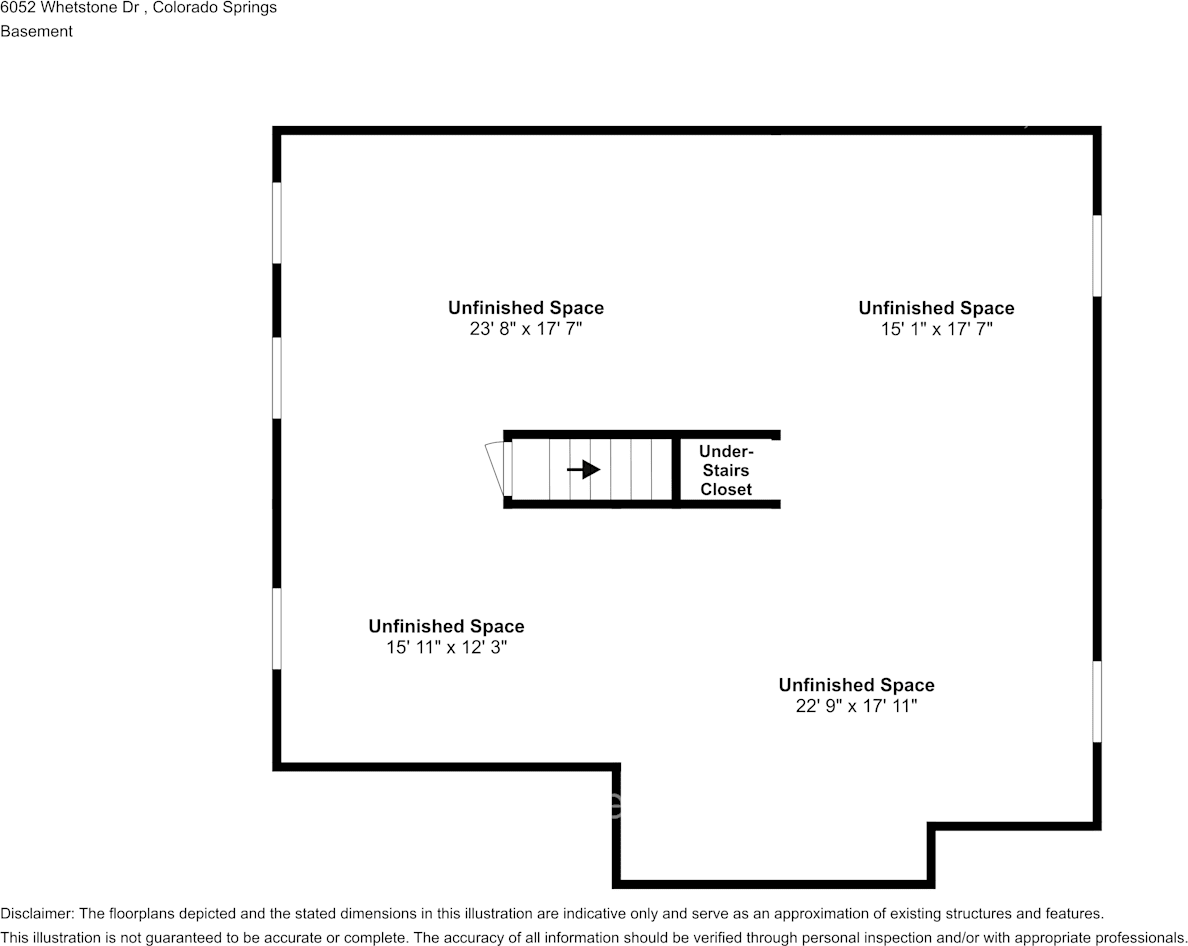 6052 Whetstone Dr , Colorado Springs
Basement

Unfinished Space
23' 8" x 17' 7"

Unfinished Space
15' 1" x 17' 7"

Under-Stairs Closet

Unfinished Space
15' 11" x 12' 3"

Unfinished Space
22' 9" x 17' 11"

Disclaimer: The floorplans depicted and the stated dimensions in this illustration are indicative only and serve as an approximation of existing structures and features.
This illustration is not guaranteed to be accurate or complete. The accuracy of all information should be verified through personal inspection and/or with appropriate professionals.